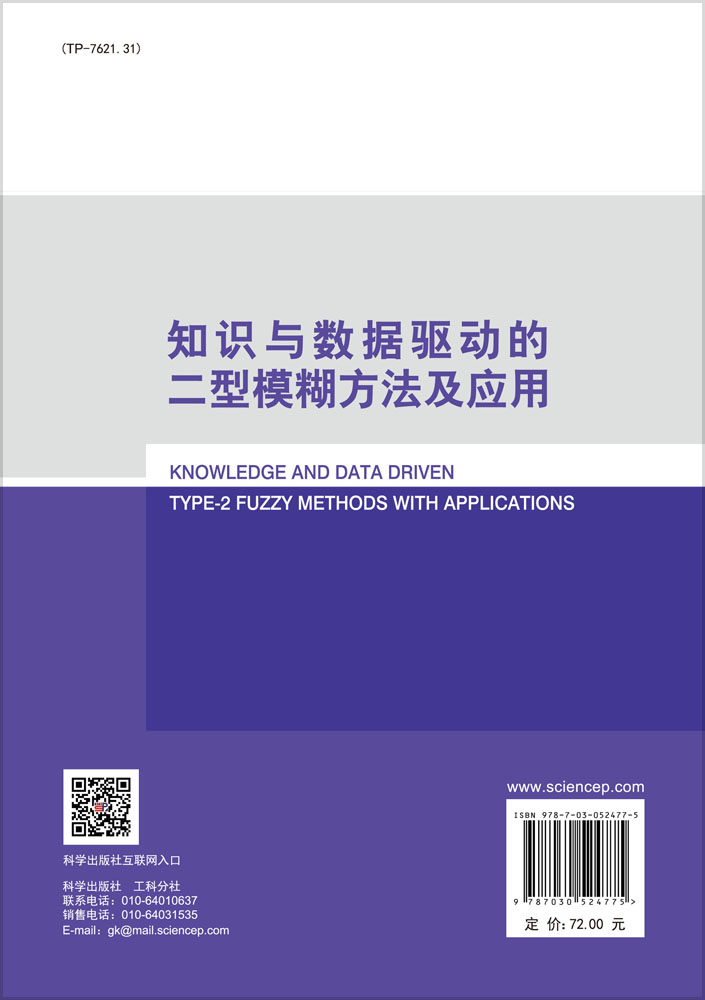 (TP-7621.31)

知识与数据驱动的
二型模糊方法及应用

KNOWLEDGE AND DATA DRIVEN
TYPE-2 FUZZY METHODS WITH APPLICATIONS

科学出版社互联网入口

科学出版社 工科分社
联系电话：010-64010637
销售电话：010-64031535
E-mail：gk@mail.sciencep.com

www.sciencep.com

ISBN 978-7-03-052477-5

9 787030 524775 >

定 价：72.00 元